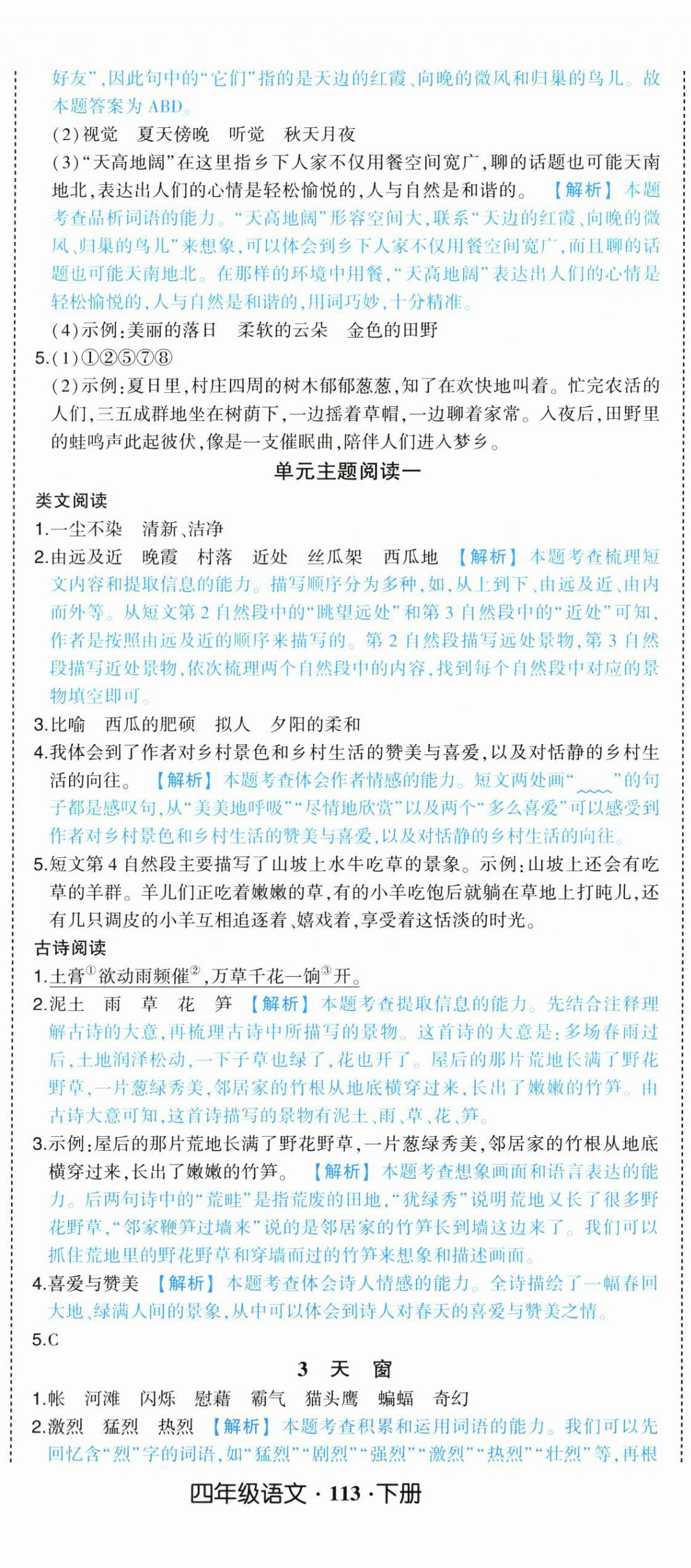 好友”,因此句中的“它们”指的是天边的红霞、向晚的微风和归巢的鸟儿。故本题答案为 ABD。

(2)视觉　夏天傍晚　听觉　秋天月夜

(3)“天高地阔”在这里指乡下人家不仅用餐空间宽广,聊的话题也可能天南地北,表达出人们的心情是轻松愉悦的,人与自然是和谐的。　【解析】本题考查品析词语的能力。“天高地阔”形容空间大,联系“天边的红霞、向晚的微风、归巢的鸟儿”来想象,可以体会到乡下人家不仅用餐空间宽广,而且聊的话题也可能天南地北。在那样的环境中用餐,“天高地阔”表达出人们的心情是轻松愉悦的,人与自然是和谐的,用词巧妙,十分精准。

(4)示例:美丽的落日　柔软的云朵　金色的田野

5.(1)①②⑤⑦⑧

(2)示例:夏日里,村庄四周的树木郁郁葱葱,知了在欢快地叫着。忙完农活的人们,三五成群地坐在树荫下,一边摇着草帽,一边聊着家常。入夜后,田野里的蛙鸣声此起彼伏,像是一支催眠曲,陪伴人们进入梦乡。

单元主题阅读一

类文阅读

1.一尘不染　清新、洁净

2.由远及近　晚霞　村落　近处　丝瓜架　西瓜地　【解析】本题考查梳理短文内容和提取信息的能力。描写顺序分为多种,如,从上到下、由远及近、由内而外等。从短文第 2 自然段中的“眺望远处”和第 3 自然段中的“近处”可知,作者是按照由远及近的顺序来描写的。第 2 自然段描写远处景物,第 3 自然段描写近处景物,依次梳理两个自然段中的内容,找到每个自然段中对应的景物填空即可。

3.比喻　西瓜的肥硕　拟人　夕阳的柔和

4.我体会到了作者对乡村景色和乡村生活的赞美与喜爱,以及对恬静的乡村生活的向往。　【解析】本题考查体会作者情感的能力。短文两处画“﹏﹏”的句子都是感叹句,从“美美地呼吸”“尽情地欣赏”以及两个“多么喜爱”可以感受到作者对乡村景色和乡村生活的赞美与喜爱,以及对恬静的乡村生活的向往。

5.短文第 4 自然段主要描写了山坡上水牛吃草的景象。示例:山坡上还会有吃草的羊群。羊儿们正吃着嫩嫩的草,有的小羊吃饱后就躺在草地上打盹儿,还有几只调皮的小羊互相追逐着、嬉戏着,享受着这恬淡的时光。

古诗阅读

1.土膏$^{①}$欲动雨频催$^{②}$,万草千花一饷$^{③}$开。

2.泥土　雨　草　花　笋　【解析】本题考查提取信息的能力。先结合注释理解古诗的大意,再梳理古诗中所描写的景物。这首诗的大意是:多场春雨过后,土地润泽松动,一下子草也绿了,花也开了。屋后的那片荒地长满了野花野草,一片葱绿秀美,邻居家的竹根从地底横穿过来,长出了嫩嫩的竹笋。由古诗大意可知,这首诗描写的景物有泥土、雨、草、花、笋。

3.示例:屋后的那片荒地长满了野花野草,一片葱绿秀美,邻居家的竹根从地底横穿过来,长出了嫩嫩的竹笋。　【解析】本题考查想象画面和语言表达的能力。后两句诗中的“荒畦”是指荒废的田地,“犹绿秀”说明荒地又长了很多野花野草,“邻家鞭笋过墙来”说的是邻居家的竹笋长到墙这边来了。我们可以抓住荒地里的野花野草和穿墙而过的竹笋来想象和描述画面。

4.喜爱与赞美　【解析】本题考查体会诗人情感的能力。全诗描绘了一幅春回大地、绿满人间的景象,从中可以体会到诗人对春天的喜爱与赞美之情。

5.C

3　天　窗

1.帐　河滩　闪烁　慰藉　霸气　猫头鹰　蝙蝠　奇幻

2.激烈　猛烈　热烈　【解析】本题考查积累和运用词语的能力。我们可以先回忆含“烈”字的词语,如“猛烈”“剧烈”“强烈”“激烈”“热烈”“壮烈”等,再根

四年级语文 · 113 · 下册